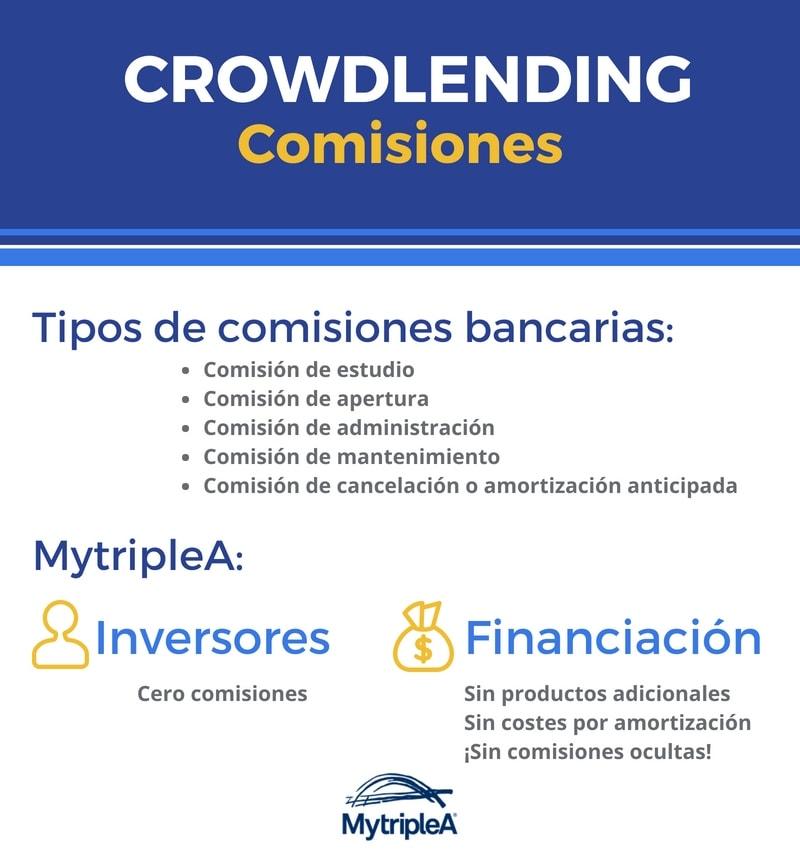 CROWDLENDING
Comisiones

Tipos de comisiones bancarias:
• Comisión de estudio
• Comisión de apertura
• Comisión de administración
• Comisión de mantenimiento
• Comisión de cancelación o amortización anticipada

MytripleA:

Inversores

Cero comisiones

Financiación

Sin productos adicionales
Sin costes por amortización
¡Sin comisiones ocultas!

MytripleA